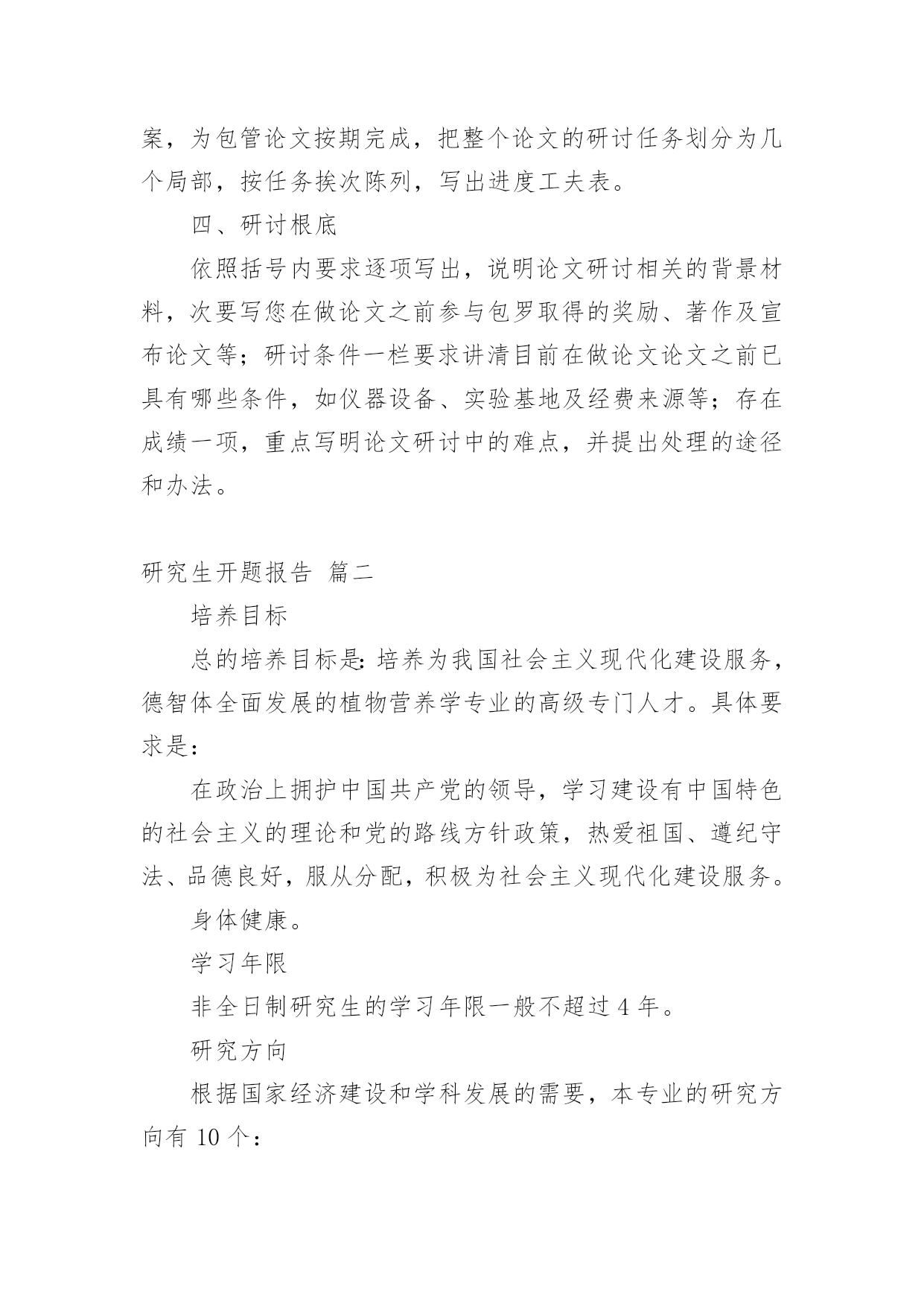 案，为包管论文按期完成，把整个论文的研讨任务划分为几个局部，按任务挨次陈列，写出进度工夫表。

四、研讨根底

依照括号内要求逐项写出，说明论文研讨相关的背景材料，次要写您在做论文之前参与包罗取得的奖励、著作及宣布论文等；研讨条件一栏要求讲清目前在做论文论文之前已具有哪些条件，如仪器设备、实验基地及经费来源等；存在成绩一项，重点写明论文研讨中的难点，并提出处理的途径和办法。

研究生开题报告 篇二

培养目标

总的培养目标是：培养为我国社会主义现代化建设服务，德智体全面发展的植物营养学专业的高级专门人才。具体要求是：

在政治上拥护中国共产党的领导，学习建设有中国特色的社会主义的理论和党的路线方针政策，热爱祖国、遵纪守法、品德良好，服从分配，积极为社会主义现代化建设服务。

身体健康。

学习年限

非全日制研究生的学习年限一般不超过 4 年。

研究方向

根据国家经济建设和学科发展的需要，本专业的研究方向有 10 个：